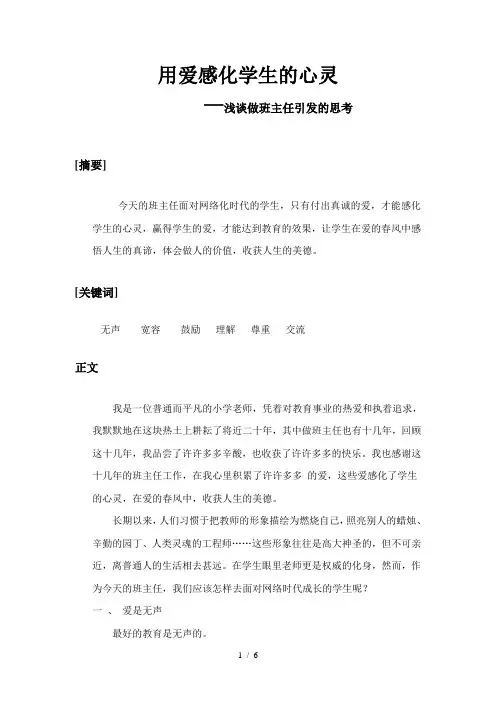 用爱感化学生的心灵

——浅谈做班主任引发的思考

[摘要]

今天的班主任面对网络化时代的学生，只有付出真诚的爱，才能感化学生的心灵，赢得学生的爱，才能达到教育的效果，让学生在爱的春风中感悟人生的真谛，体会做人的价值，收获人生的美德。

[关键词]

无声　宽容　鼓励　理解　尊重　交流

正文

我是一位普通而平凡的小学老师，凭着对教育事业的热爱和执着追求，我默默地在这块热土上耕耘了将近二十年，其中做班主任也有十几年，回顾这十几年，我品尝了许许多多辛酸，也收获了许许多多的快乐。我也感谢这十几年的班主任工作，在我心里积累了许许多多 的爱，这些爱感化了学生的心灵，在爱的春风中，收获人生的美德。

长期以来，人们习惯于把教师的形象描绘为燃烧自己，照亮别人的蜡烛、辛勤的园丁、人类灵魂的工程师……这些形象往往是高大神圣的，但不可亲近，离普通人的生活相去甚远。在学生眼里老师更是权威的化身，然而，作为今天的班主任，我们应该怎样去面对网络时代成长的学生呢？

一 、 爱是无声

最好的教育是无声的。

1 / 6